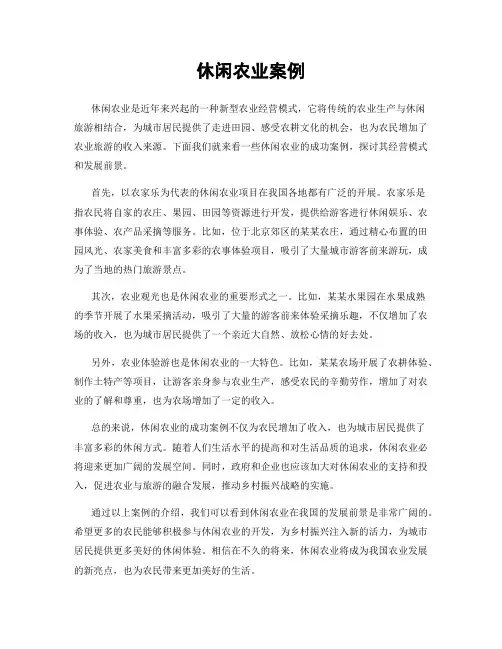 休闲农业案例

休闲农业是近年来兴起的一种新型农业经营模式，它将传统的农业生产与休闲旅游相结合，为城市居民提供了走进田园、感受农耕文化的机会，也为农民增加了农业旅游的收入来源。下面我们就来看一些休闲农业的成功案例，探讨其经营模式和发展前景。

首先，以农家乐为代表的休闲农业项目在我国各地都有广泛的开展。农家乐是指农民将自家的农庄、果园、田园等资源进行开发，提供给游客进行休闲娱乐、农事体验、农产品采摘等服务。比如，位于北京郊区的某某农庄，通过精心布置的田园风光、农家美食和丰富多彩的农事体验项目，吸引了大量城市游客前来游玩，成为了当地的热门旅游景点。

其次，农业观光也是休闲农业的重要形式之一。比如，某某水果园在水果成熟的季节开展了水果采摘活动，吸引了大量的游客前来体验采摘乐趣，不仅增加了农场的收入，也为城市居民提供了一个亲近大自然、放松心情的好去处。

另外，农业体验游也是休闲农业的一大特色。比如，某某农场开展了农耕体验、制作土特产等项目，让游客亲身参与农业生产，感受农民的辛勤劳作，增加了对农业的了解和尊重，也为农场增加了一定的收入。

总的来说，休闲农业的成功案例不仅为农民增加了收入，也为城市居民提供了丰富多彩的休闲方式。随着人们生活水平的提高和对生活品质的追求，休闲农业必将迎来更加广阔的发展空间。同时，政府和企业也应该加大对休闲农业的支持和投入，促进农业与旅游的融合发展，推动乡村振兴战略的实施。

通过以上案例的介绍，我们可以看到休闲农业在我国的发展前景是非常广阔的。希望更多的农民能够积极参与休闲农业的开发，为乡村振兴注入新的活力，为城市居民提供更多美好的休闲体验。相信在不久的将来，休闲农业将成为我国农业发展的新亮点，也为农民带来更加美好的生活。